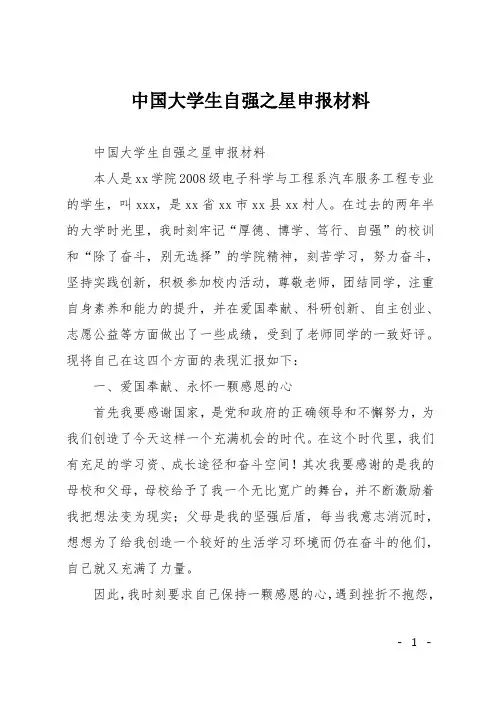 中国大学生自强之星申报材料

中国大学生自强之星申报材料

本人是xx学院2008级电子科学与工程系汽车服务工程专业的学生，叫xxx，是xx省xx市xx县xx村人。在过去的两年半的大学时光里，我时刻牢记“厚德、博学、笃行、自强”的校训和“除了奋斗，别无选择”的学院精神，刻苦学习，努力奋斗，坚持实践创新，积极参加校内活动，尊敬老师，团结同学，注重自身素养和能力的提升，并在爱国奉献、科研创新、自主创业、志愿公益等方面做出了一些成绩，受到了老师同学的一致好评。现将自己在这四个方面的表现汇报如下：

一、爱国奉献、永怀一颗感恩的心

首先我要感谢国家，是党和政府的正确领导和不懈努力，为我们创造了今天这样一个充满机会的时代。在这个时代里，我们有充足的学习资、成长途径和奋斗空间！其次我要感谢的是我的母校和父母，母校给予了我一个无比宽广的舞台，并不断激励着我把想法变为现实；父母是我的坚强后盾，每当我意志消沉时，想想为了给我创造一个较好的生活学习环境而仍在奋斗的他们，自己就又充满了力量。

因此，我时刻要求自己保持一颗感恩的心，遇到挫折不抱怨，

- 1 -